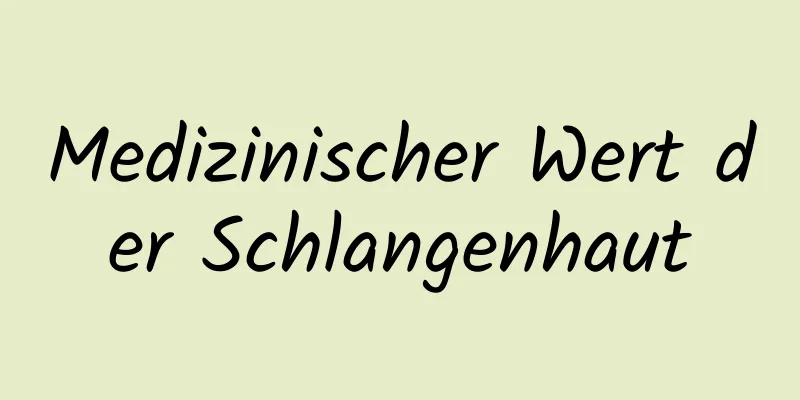 Medizinischer Wert der Schlangenhaut